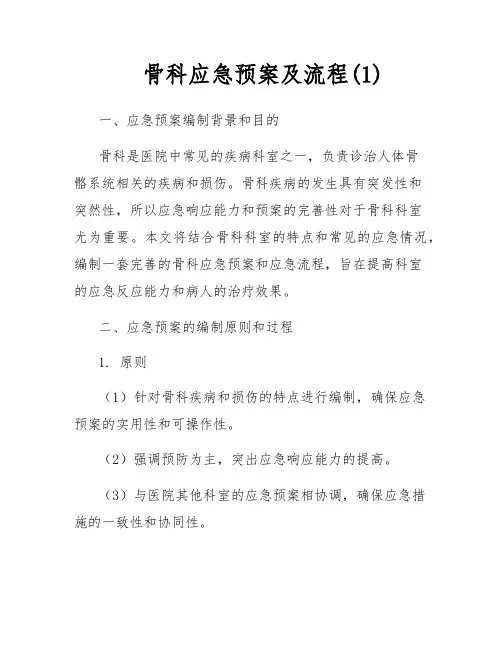 骨科应急预案及流程(1)

一、应急预案编制背景和目的

骨科是医院中常见的疾病科室之一，负责诊治人体骨骼系统相关的疾病和损伤。骨科疾病的发生具有突发性和突然性，所以应急响应能力和预案的完善性对于骨科科室尤为重要。本文将结合骨科科室的特点和常见的应急情况，编制一套完善的骨科应急预案和应急流程，旨在提高科室的应急反应能力和病人的治疗效果。

二、应急预案的编制原则和过程

1. 原则

（1）针对骨科疾病和损伤的特点进行编制，确保应急预案的实用性和可操作性。

（2）强调预防为主，突出应急响应能力的提高。

（3）与医院其他科室的应急预案相协调，确保应急措施的一致性和协同性。